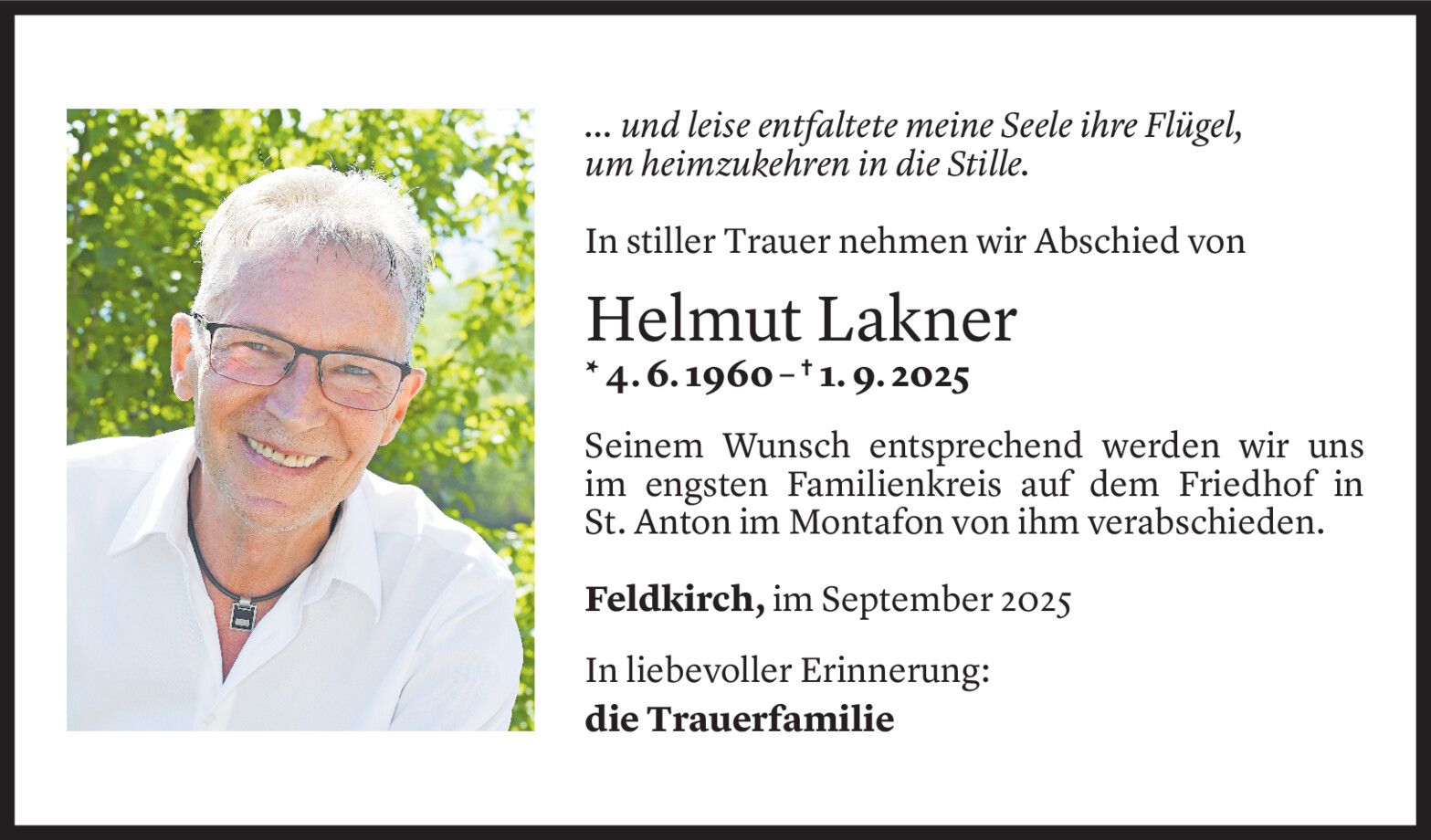 ... und leise entfaltete meine Seele ihre Flügel,
um heimzukehren in die Stille.

In stiller Trauer nehmen wir Abschied von

Helmut Lakner

* 4. 6. 1960 – † 1. 9. 2025

Seinem Wunsch entsprechend werden wir uns im engsten Familienkreis auf dem Friedhof in St. Anton im Montafon von ihm verabschieden.

Feldkirch, im September 2025

In liebevoller Erinnerung:
die Trauerfamilie